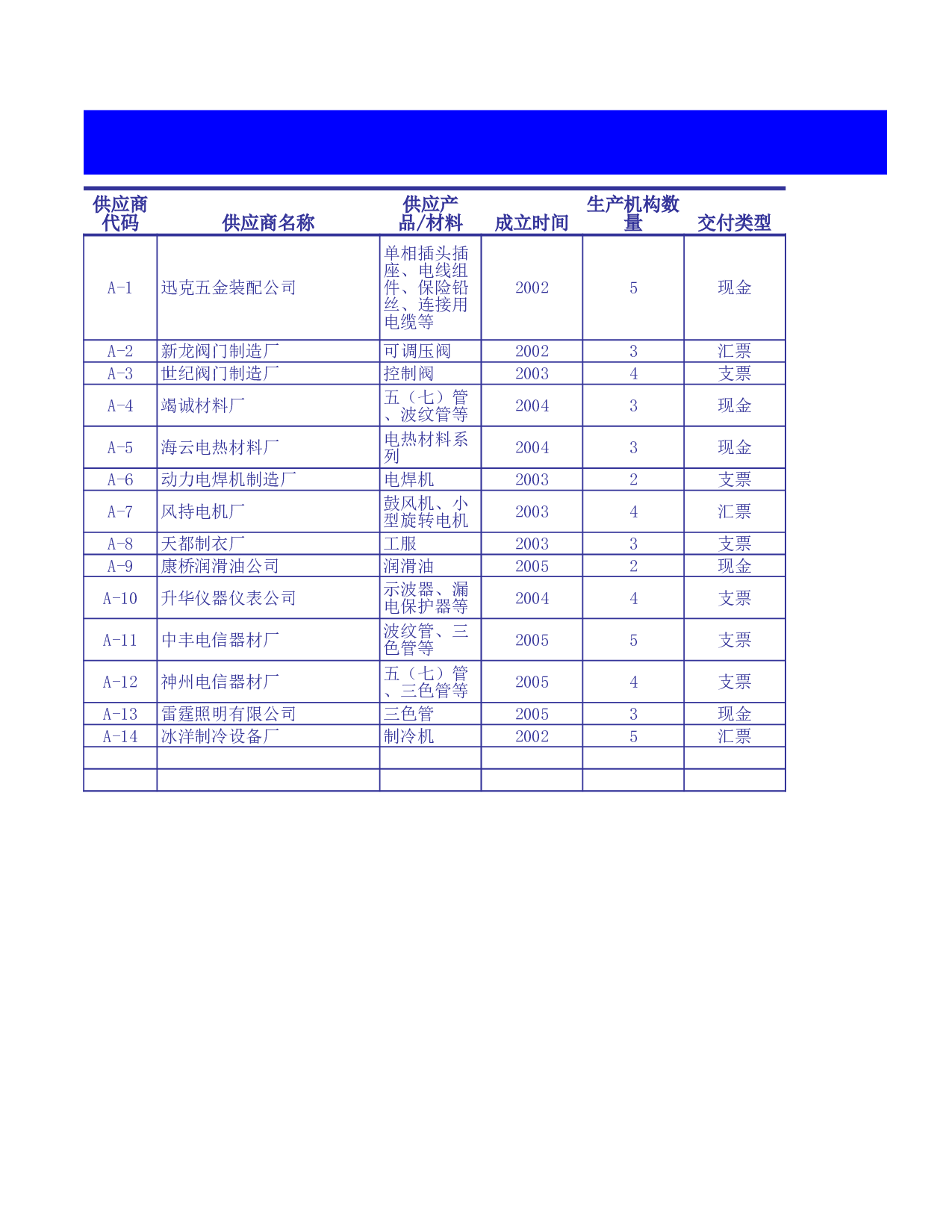 | 供应商代码 | 供应商名称 | 供应产品/材料 | 成立时间 | 生产机构数量 | 交付类型 |
|---|---|---|---|---|---|
| A-1 | 迅克五金装配公司 | 单相插头插座、电线组件、保险铅丝、连接用电缆等 | 2002 | 5 | 现金 |
| A-2 | 新龙阀门制造厂 | 可调压阀 | 2002 | 3 | 汇票 |
| A-3 | 世纪阀门制造厂 | 控制阀 | 2003 | 4 | 支票 |
| A-4 | 竭诚材料厂 | 五（七）管、波纹管等 | 2004 | 3 | 现金 |
| A-5 | 海云电热材料厂 | 电热材料系列 | 2004 | 3 | 现金 |
| A-6 | 动力电焊机制造厂 | 电焊机 | 2003 | 2 | 支票 |
| A-7 | 风持电机厂 | 鼓风机、小型旋转电机 | 2003 | 4 | 汇票 |
| A-8 | 天都制衣厂 | 工服 | 2003 | 3 | 支票 |
| A-9 | 康桥润滑油公司 | 润滑油 | 2005 | 2 | 现金 |
| A-10 | 升华仪器仪表公司 | 示波器、漏电保护器等 | 2004 | 4 | 支票 |
| A-11 | 中丰电信器材厂 | 波纹管、三色管等 | 2005 | 5 | 支票 |
| A-12 | 神州电信器材厂 | 五（七）管、三色管等 | 2005 | 4 | 支票 |
| A-13 | 雷霆照明有限公司 | 三色管 | 2005 | 3 | 现金 |
| A-14 | 冰洋制冷设备厂 | 制冷机 | 2002 | 5 | 汇票 |
| | | | | | |
| | | | | | |